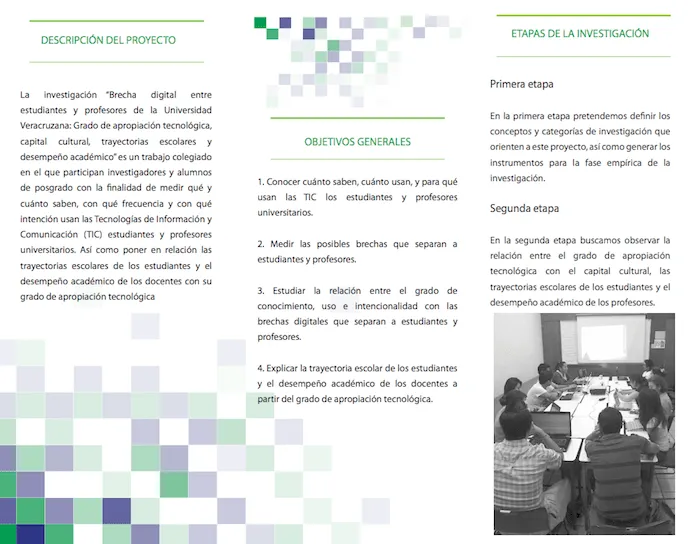 DESCRIPCIÓN DEL PROYECTO

La investigación "Brecha digital entre estudiantes y profesores de la Universidad Veracruzana: Grado de apropiación tecnológica, capital cultural, trayectorias escolares y desempeño académico" es un trabajo colegiado en el que participan investigadores y alumnos de posgrado con la finalidad de medir qué y cuánto saben, con qué frecuencia y con qué intención usan las Tecnologías de Información y Comunicación (TIC) estudiantes y profesores universitarios. Así como poner en relación las trayectorias escolares de los estudiantes y el desempeño académico de los docentes con su grado de apropiación tecnológica

OBJETIVOS GENERALES

1. Conocer cuánto saben, cuánto usan, y para qué usan las TIC los estudiantes y profesores universitarios.

2. Medir las posibles brechas que separan a estudiantes y profesores.

3. Estudiar la relación entre el grado de conocimiento, uso e intencionalidad con las brechas digitales que separan a estudiantes y profesores.

4. Explicar la trayectoria escolar de los estudiantes y el desempeño académico de los docentes a partir del grado de apropiación tecnológica.

ETAPAS DE LA INVESTIGACIÓN

Primera etapa

En la primera etapa pretendemos definir los conceptos y categorías de investigación que orienten a este proyecto, así como generar los instrumentos para la fase empírica de la investigación.

Segunda etapa

En la segunda etapa buscamos observar la relación entre el grado de apropiación tecnológica con el capital cultural, las trayectorias escolares de los estudiantes y el desempeño académico de los profesores.